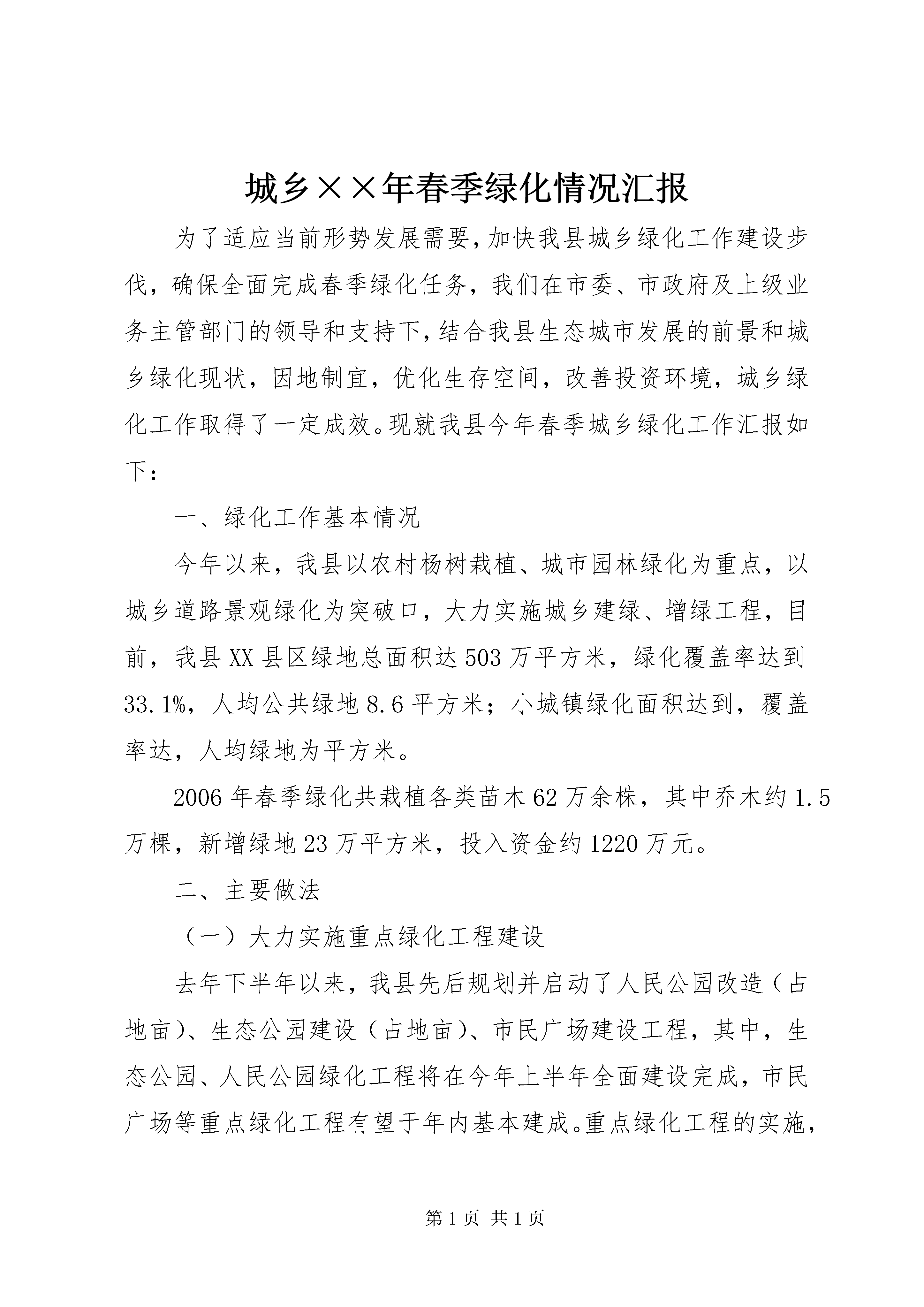 城乡××年春季绿化情况汇报

为了适应当前形势发展需要，加快我县城乡绿化工作建设步伐，确保全面完成春季绿化任务，我们在市委、市政府及上级业务主管部门的领导和支持下，结合我县生态城市发展的前景和城乡绿化现状，因地制宜，优化生存空间，改善投资环境，城乡绿化工作取得了一定成效。现就我县今年春季城乡绿化工作汇报如下：

一、绿化工作基本情况

今年以来，我县以农村杨树栽植、城市园林绿化为重点，以城乡道路景观绿化为突破口，大力实施城乡建绿、增绿工程，目前，我县XX县区绿地总面积达503万平方米，绿化覆盖率达到33.1%，人均公共绿地8.6平方米；小城镇绿化面积达到，覆盖率达，人均绿地为平方米。

2006年春季绿化共栽植各类苗木62万余株，其中乔木约1.5万棵，新增绿地23万平方米，投入资金约1220万元。

二、主要做法

（一）大力实施重点绿化工程建设

去年下半年以来，我县先后规划并启动了人民公园改造（占地亩）、生态公园建设（占地亩）、市民广场建设工程，其中，生态公园、人民公园绿化工程将在今年上半年全面建设完成，市民广场等重点绿化工程有望于年内基本建成。重点绿化工程的实施，

第1页 共1页